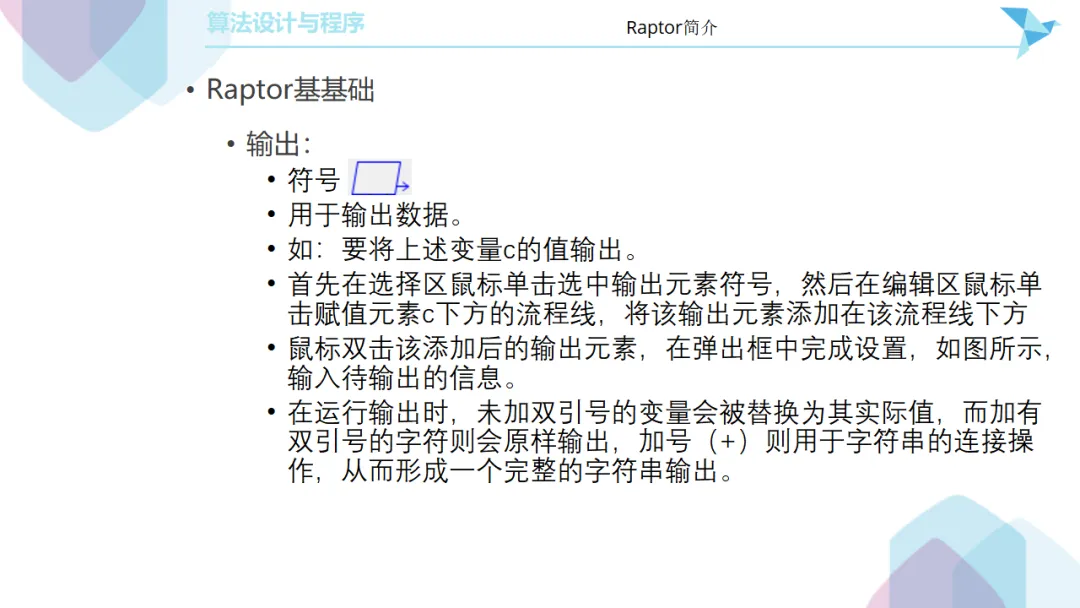 算法设计与程序

Raptor简介

• Raptor基基础

• 输出：

• 符号

• 用于输出数据。

• 如：要将上述变量c的值输出。

• 首先在选择区鼠标单击选中输出元素符号，然后在编辑区鼠标单击赋值元素c下方的流程线，将该输出元素添加在该流程线下方

• 鼠标双击该添加后的输出元素，在弹出框中完成设置，如图所示，输入待输出的信息。

• 在运行输出时，未加双引号的变量会被替换为其实际值，而加有双引号的字符则会原样输出，加号（+）则用于字符串的连接操作，从而形成一个完整的字符串输出。